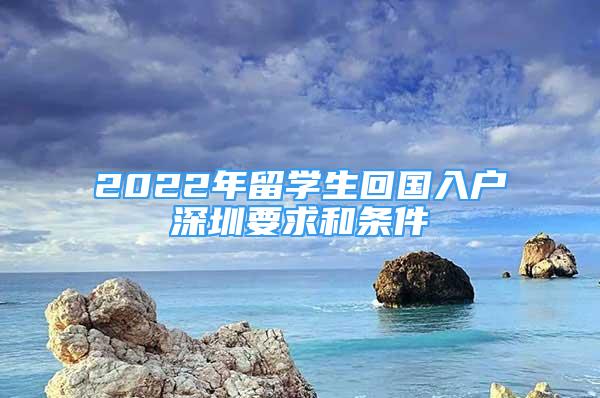 2022年留学生回国入户深圳要求和条件